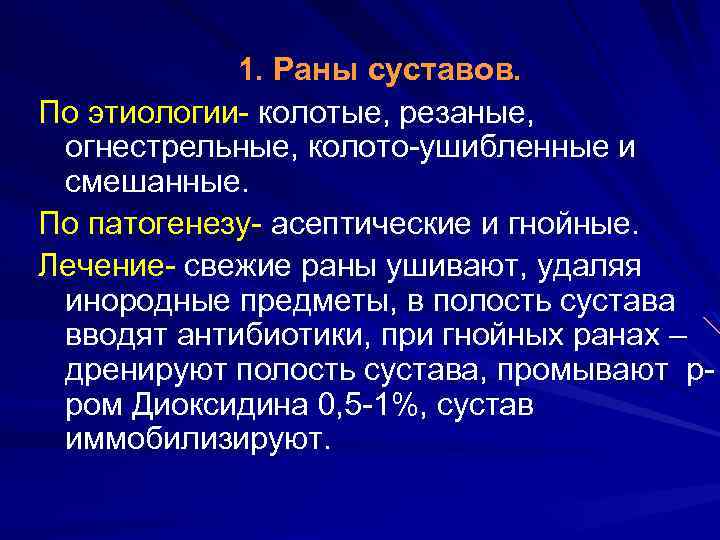 1. Раны суставов.

По этиологии- колотые, резаные, огнестрельные, колото-ушибленные и смешанные.

По патогенезу- асептические и гнойные.

Лечение- свежие раны ушивают, удаляя инородные предметы, в полость сустава вводят антибиотики, при гнойных ранах – дренируют полость сустава, промывают р-ром Диоксидина 0,5-1%, сустав иммобилизируют.